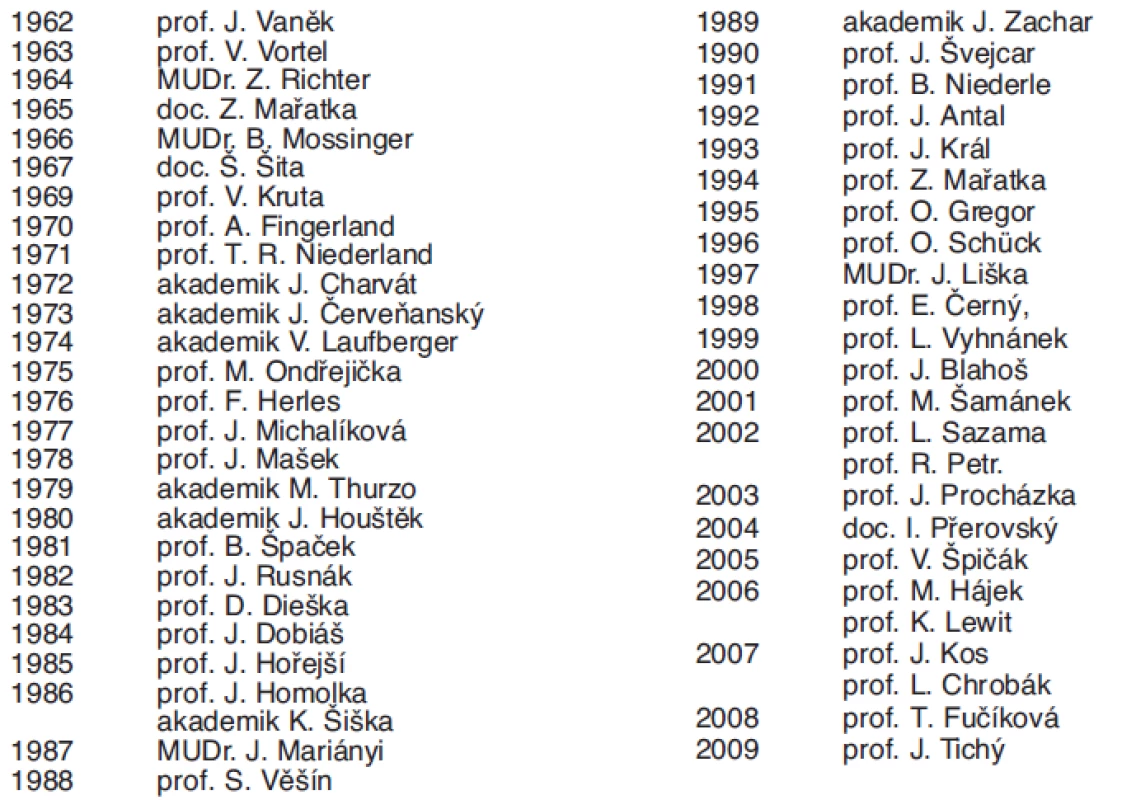 1962 prof. J. Vaněk
1963 prof. V. Vortel
1964 MUDr. Z. Richter
1965 doc. Z. Mařatka
1966 MUDr. B. Mossinger
1967 doc. Š. Šita
1969 prof. V. Kruta
1970 prof. A. Fingerland
1971 prof. T. R. Niederland
1972 akademik J. Charvát
1973 akademik J. Červeňanský
1974 akademik V. Laufberger
1975 prof. M. Ondřejička
1976 prof. F. Herles
1977 prof. J. Michalíková
1978 prof. J. Mašek
1979 akademik M. Thurzo
1980 akademik J. Houštěk
1981 prof. B. Špaček
1982 prof. J. Rusnák
1983 prof. D. Dieška
1984 prof. J. Dobiáš
1985 prof. J. Hořejší
1986 prof. J. Homolka
akademik K. Šiška
1987 MUDr. J. Mariányi
1988 prof. S. Věšín

1989 akademik J. Zachar
1990 prof. J. Švejcar
1991 prof. B. Niederle
1992 prof. J. Antal
1993 prof. J. Král
1994 prof. Z. Mařatka
1995 prof. O. Gregor
1996 prof. O. Schück
1997 MUDr. J. Liška
1998 prof. E. Černý,
1999 prof. L. Vyhnánek
2000 prof. J. Blahoš
2001 prof. M. Šamánek
2002 prof. L. Sazama
prof. R. Petr.
2003 prof. J. Procházka
2004 doc. I. Přerovský
2005 prof. V. Špičák
2006 prof. M. Hájek
prof. K. Lewit
2007 prof. J. Kos
prof. L. Chrobák
2008 prof. T. Fučíková
2009 prof. J. Tichý